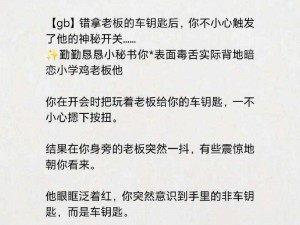 【gb】错拿老板的车钥匙后，你不小心触发了他的神秘开关……
✨勤勤恳恳小秘书你*表面毒舌实际背地暗恋小学鸡老板他

你在开会时把玩着老板给你的车钥匙，一不小心摁下按扭。

结果在你身旁的老板突然一抖，有些震惊地朝你看来。

他眼眶泛着红，你突然意识到手里的非车钥匙，而是车钥匙。